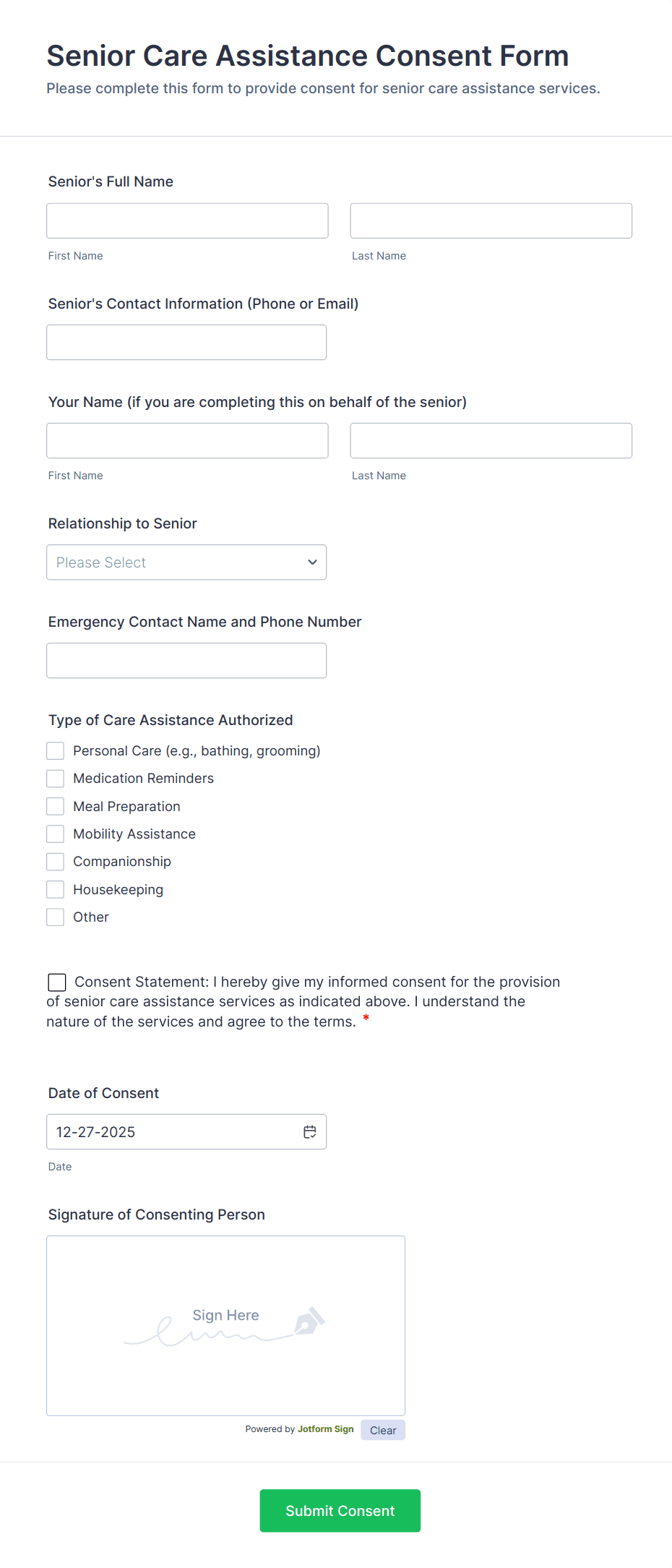 Senior Care Assistance Consent Form

Please complete this form to provide consent for senior care assistance services.

Senior's Full Name

First Name

Last Name

Senior's Contact Information (Phone or Email)

Your Name (if you are completing this on behalf of the senior)

First Name

Last Name

Relationship to Senior

Please Select

Emergency Contact Name and Phone Number

Type of Care Assistance Authorized

Personal Care (e.g., bathing, grooming)

Medication Reminders

Meal Preparation

Mobility Assistance

Companionship

Housekeeping

Other

Consent Statement: I hereby give my informed consent for the provision of senior care assistance services as indicated above. I understand the nature of the services and agree to the terms. *

Date of Consent

12-27-2025

Date

Signature of Consenting Person

Sign Here

Powered by Jotform Sign

Clear

Submit Consent